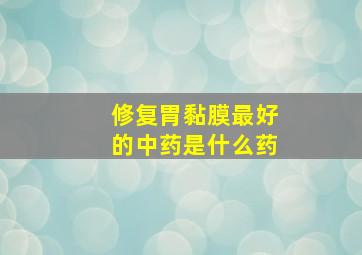 修复胃黏膜最好的中药是什么药